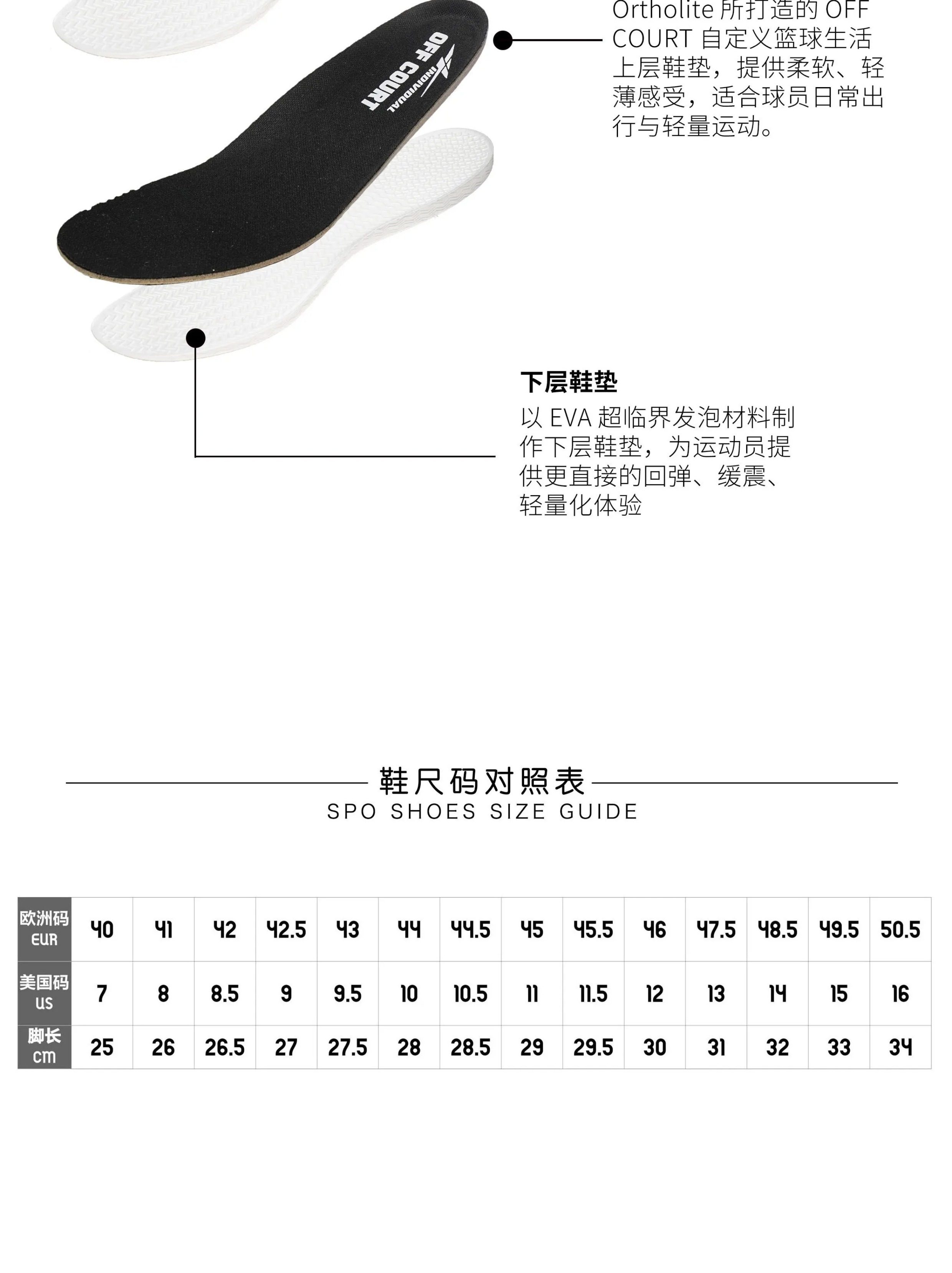 OFF COURT
INDIVIDUAL

Ortholite 所打造的 OFF COURT 自定义篮球生活上层鞋垫，提供柔软、轻薄感受，适合球员日常出行与轻量运动。

下层鞋垫
以 EVA 超临界发泡材料制作下层鞋垫，为运动员提供更直接的回弹、缓震、轻量化体验

鞋尺码对照表
SPO SHOES SIZE GUIDE

| 欧洲码 EUR | 40 | 41 | 42 | 42.5 | 43 | 44 | 44.5 | 45 | 45.5 | 46 | 47.5 | 48.5 | 49.5 | 50.5 |
|---|---|---|---|---|---|---|---|---|---|---|---|---|---|---|
| 美国码 US | 7 | 8 | 8.5 | 9 | 9.5 | 10 | 10.5 | 11 | 11.5 | 12 | 13 | 14 | 15 | 16 |
| 脚长 cm | 25 | 26 | 26.5 | 27 | 27.5 | 28 | 28.5 | 29 | 29.5 | 30 | 31 | 32 | 33 | 34 |